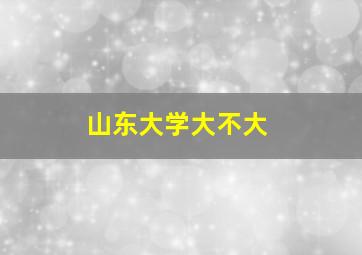 山东大学大不大